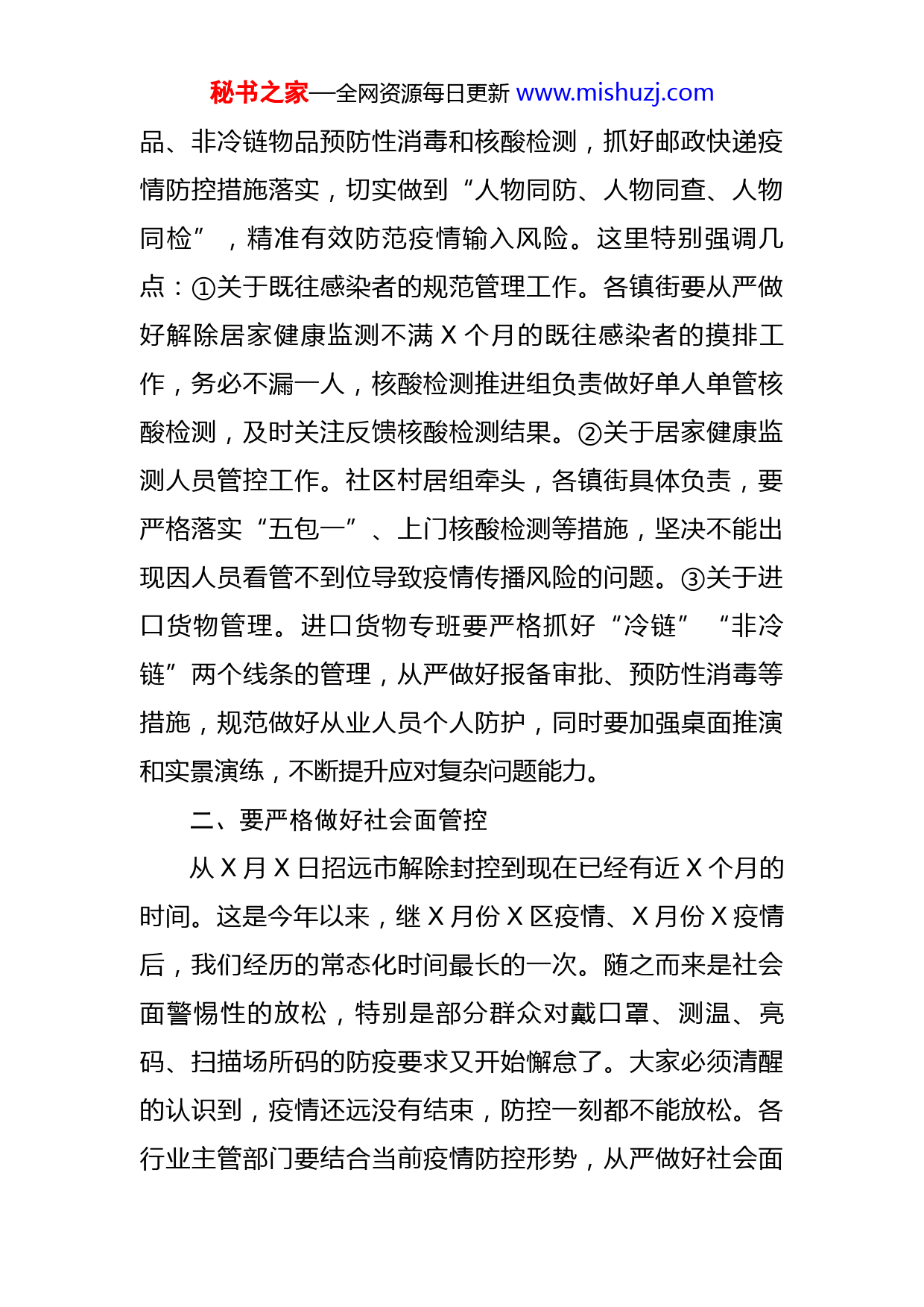 秘书之家—全网资源每日更新 www.mishuzj.com

品、非冷链物品预防性消毒和核酸检测，抓好邮政快递疫情防控措施落实，切实做到“人物同防、人物同查、人物同检”，精准有效防范疫情输入风险。这里特别强调几点：①关于既往感染者的规范管理工作。各镇街要从严做好解除居家健康监测不满 X 个月的既往感染者的摸排工作，务必不漏一人，核酸检测推进组负责做好单人单管核酸检测，及时关注反馈核酸检测结果。②关于居家健康监测人员管控工作。社区村居组牵头，各镇街具体负责，要严格落实“五包一”、上门核酸检测等措施，坚决不能出现因人员看管不到位导致疫情传播风险的问题。③关于进口货物管理。进口货物专班要严格抓好“冷链”“非冷链”两个线条的管理，从严做好报备审批、预防性消毒等措施，规范做好从业人员个人防护，同时要加强桌面推演和实景演练，不断提升应对复杂问题能力。

二、要严格做好社会面管控

从 X 月 X 日招远市解除封控到现在已经有近 X 个月的时间。这是今年以来，继 X 月份 X 区疫情、X 月份 X 疫情后，我们经历的常态化时间最长的一次。随之而来是社会面警惕性的放松，特别是部分群众对戴口罩、测温、亮码、扫描场所码的防疫要求又开始懈怠了。大家必须清醒的认识到，疫情还远没有结束，防控一刻都不能放松。各行业主管部门要结合当前疫情防控形势，从严做好社会面